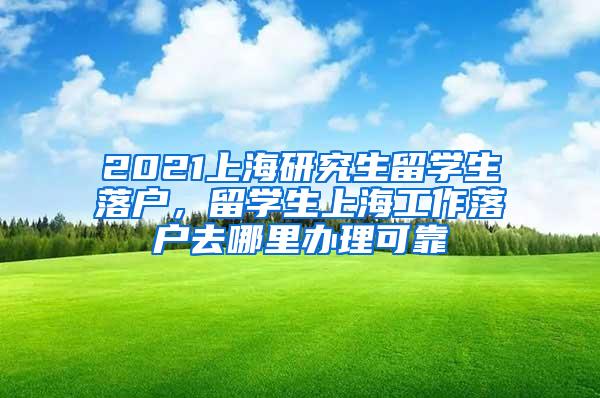 2021上海研究生留学生落户，留学生上海工作落户去哪里办理可靠